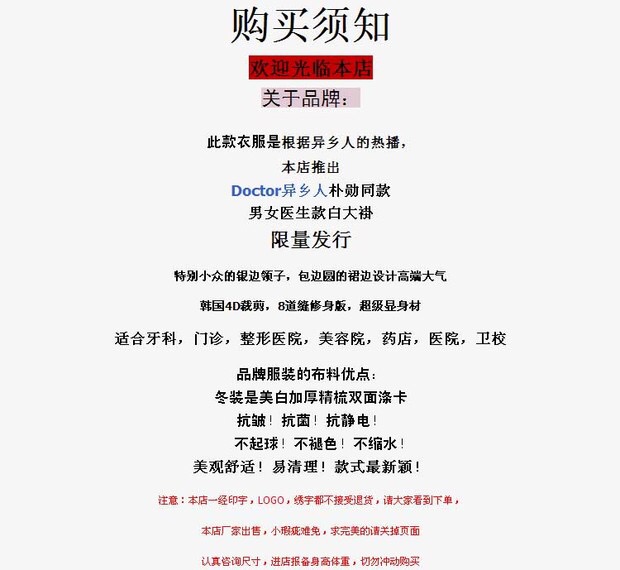 购买须知

欢迎光临本店

关于品牌：

此款衣服是根据异乡人的热播，

本店推出

Doctor异乡人朴勋同款

男女医生款白大褂

限量发行

特别小众的银边领子，包边圆的裙边设计高端大气

韩国4D裁剪，8道缝修身版，超级显身材

适合牙科，门诊，整形医院，美容院，药店，医院，卫校

品牌服装的布料优点：

冬装是美白加厚精梳双面涤卡

抗皱！抗菌！抗静电！

不起球！不褪色！不缩水！

美观舒适！易清理！款式最新颖！

注意：本店一经印字，LOGO，绣字都不接受退货，请大家看到下单，

本店厂家出售，小瑕疵难免，求完美的请关掉页面

认真咨询尺寸，进店报备身高体重，切勿冲动购买